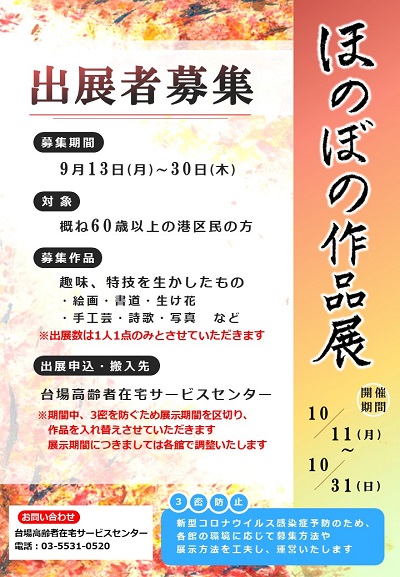 出展者募集

募集期間

9月13日(月)～30日(木)

対象

概ね60歳以上の港区民の方

募集作品

趣味、特技を生かしたもの
・絵画・書道・生け花
・手工芸・詩歌・写真　など
※出展数は1人1点のみとさせていただきます

出展申込・搬入先

台場高齢者在宅サービスセンター
※期間中、3密を防ぐため展示期間を区切り、作品を入れ替えさせていただきます
展示期間につきましては各館で調整いたします

ほのぼの作品展

開催期間

10/11(月)
～
10/31(日)

お問い合わせ
台場高齢者在宅サービスセンター
電話：03-5531-0520

3密防止
新型コロナウイルス感染症予防のため、各館の環境に応じて募集方法や展示方法を工夫し、運営いたします